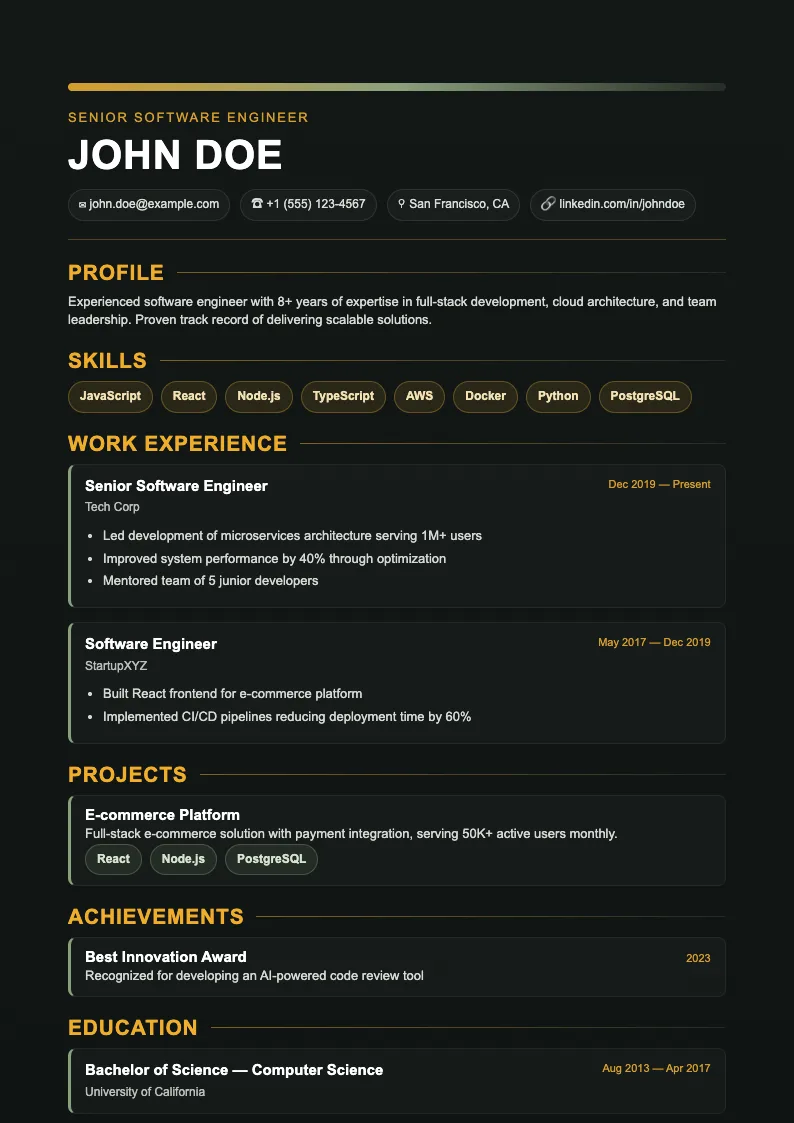 SENIOR SOFTWARE ENGINEER

JOHN DOE

✉ john.doe@example.com ☎ +1 (555) 123-4567 ⚲ San Francisco, CA 🔗 linkedin.com/in/johndoe

PROFILE

Experienced software engineer with 8+ years of expertise in full-stack development, cloud architecture, and team leadership. Proven track record of delivering scalable solutions.

SKILLS

JavaScript React Node.js TypeScript AWS Docker Python PostgreSQL

WORK EXPERIENCE

Senior Software Engineer
Dec 2019 — Present
Tech Corp

- Led development of microservices architecture serving 1M+ users
- Improved system performance by 40% through optimization
- Mentored team of 5 junior developers

Software Engineer
May 2017 — Dec 2019
StartupXYZ

- Built React frontend for e-commerce platform
- Implemented CI/CD pipelines reducing deployment time by 60%

PROJECTS

E-commerce Platform
Full-stack e-commerce solution with payment integration, serving 50K+ active users monthly.
React Node.js PostgreSQL

ACHIEVEMENTS

Best Innovation Award
2023
Recognized for developing an AI-powered code review tool

EDUCATION

Bachelor of Science — Computer Science
Aug 2013 — Apr 2017
University of California